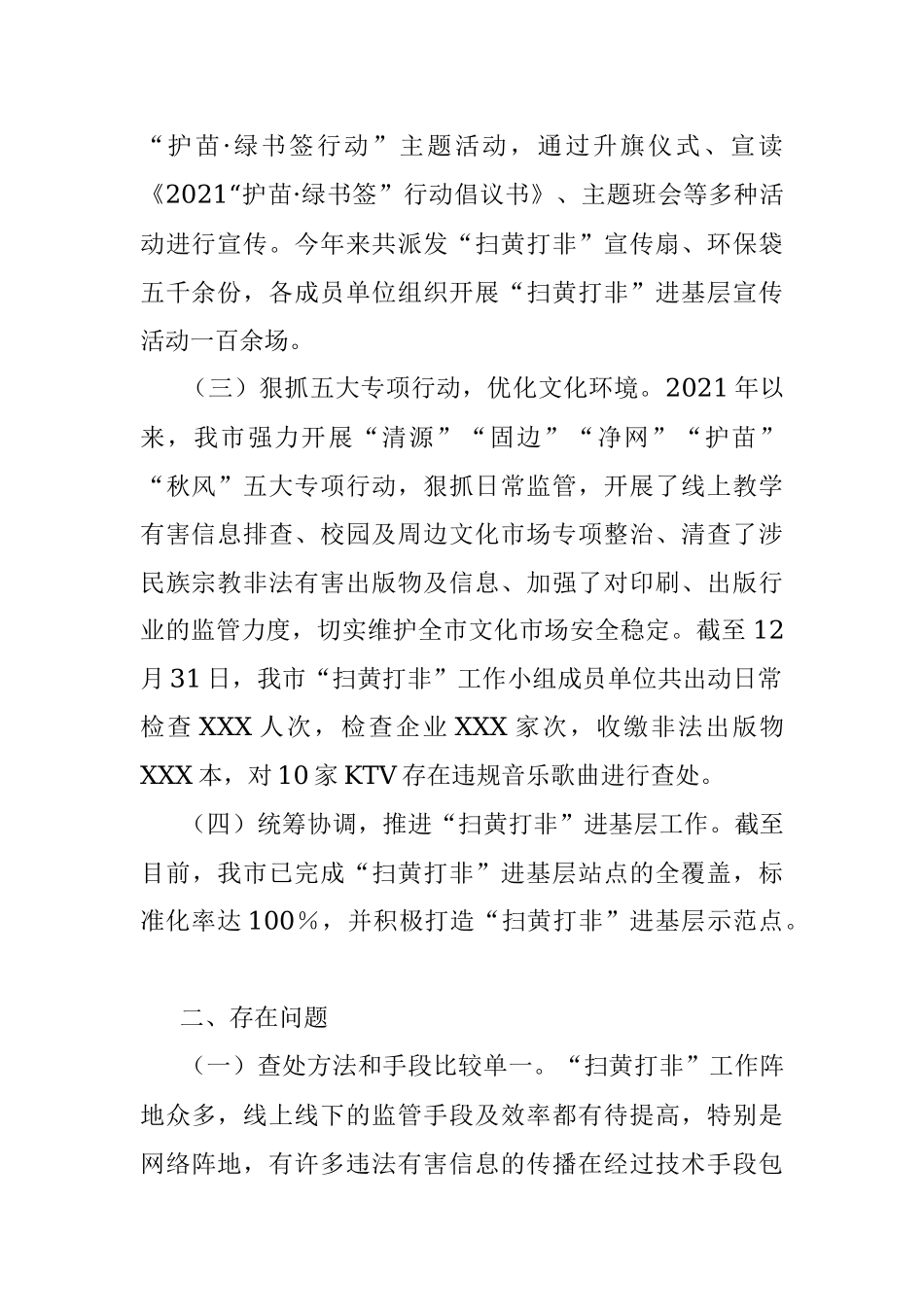 “护苗·绿书签行动”主题活动，通过升旗仪式、宣读《2021“护苗·绿书签”行动倡议书》、主题班会等多种活动进行宣传。今年来共派发“扫黄打非”宣传扇、环保袋五千余份，各成员单位组织开展“扫黄打非”进基层宣传活动一百余场。

（三）狠抓五大专项行动，优化文化环境。2021年以来，我市强力开展“清源”“固边”“净网”“护苗”“秋风”五大专项行动，狠抓日常监管，开展了线上教学有害信息排查、校园及周边文化市场专项整治、清查了涉民族宗教非法有害出版物及信息、加强了对印刷、出版行业的监管力度，切实维护全市文化市场安全稳定。截至12月31日，我市“扫黄打非”工作小组成员单位共出动日常检查XXX人次，检查企业XXX家次，收缴非法出版物XXX本，对10家KTV存在违规音乐歌曲进行查处。

（四）统筹协调，推进“扫黄打非”进基层工作。截至目前，我市已完成“扫黄打非”进基层站点的全覆盖，标准化率达100%，并积极打造“扫黄打非”进基层示范点。

二、存在问题

（一）查处方法和手段比较单一。“扫黄打非”工作阵地众多，线上线下的监管手段及效率都有待提高，特别是网络阵地，有许多违法有害信息的传播在经过技术手段包